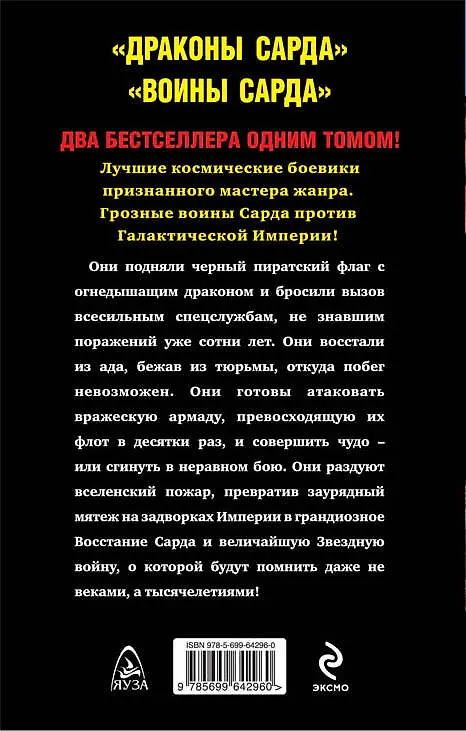 «ДРАКОНЫ САРДА»
«ВОИНЫ САРДА»

ДВА БЕСТСЕЛЛЕРА ОДНИМ ТОМОМ!

Лучшие космические боевики признанного мастера жанра. Грозные воины Сарда против Галактической Империи!

Они подняли черный пиратский флаг с огнедышащим драконом и бросили вызов всесильным спецслужбам, не знавшим поражений уже сотни лет. Они восстали из ада, бежав из тюрьмы, откуда побег невозможен. Они готовы атаковать вражескую армаду, превосходящую их флот в десятки раз, и совершить чудо – или сгинуть в неравном бою. Они раздуют вселенский пожар, превратив заурядный мятеж на задворках Империи в грандиозное Восстание Сарда и величайшую Звездную войну, о которой будут помнить даже не веками, а тысячелетиями!

ЯУЗА

ISBN 978-5-699-64296-0

9 785699 642960 >

ЭКСМО